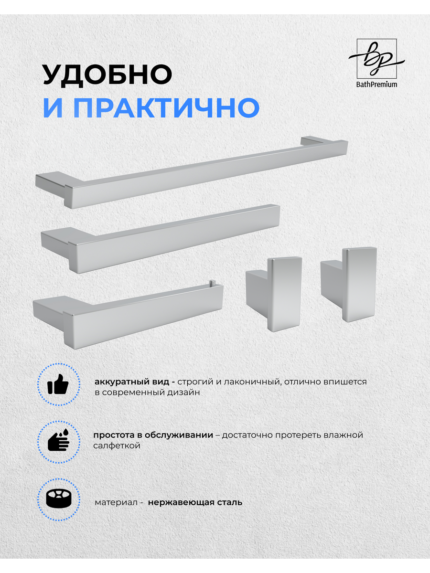 BP
BathPremium

УДОБНО
И ПРАКТИЧНО

аккуратный вид - строгий и лаконичный, отлично впишется в современный дизайн

простота в обслуживании – достаточно протереть влажной салфеткой

материал - нержавеющая сталь